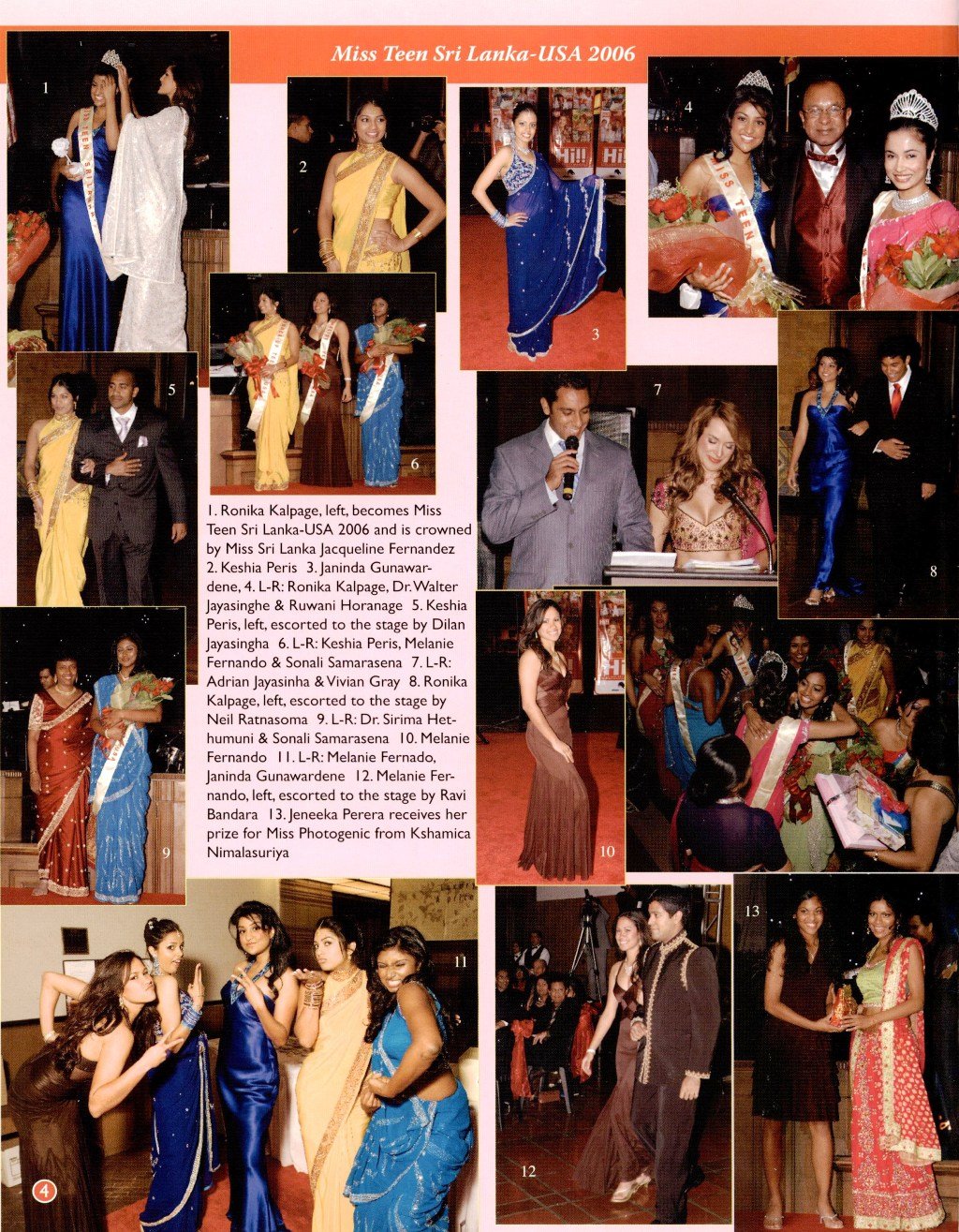 Miss Teen Sri Lanka-USA 2006

1

2

3

4

5

6

7

8

1. Ronika Kalpage, left, becomes Miss Teen Sri Lanka-USA 2006 and is crowned by Miss Sri Lanka Jacqueline Fernandez 2. Keshia Peris 3. Janinda Gunawardene, 4. L-R: Ronika Kalpage, Dr. Walter Jayasinghe & Ruwani Horanage 5. Keshia Peris, left, escorted to the stage by Dilan Jayasingha 6. L-R: Keshia Peris, Melanie Fernando & Sonali Samarasena 7. L-R: Adrian Jayasinha & Vivian Gray 8. Ronika Kalpage, left, escorted to the stage by Neil Ratnasoma 9. L-R: Dr. Sirima Hethumuni & Sonali Samarasena 10. Melanie Fernando 11. L-R: Melanie Fernado, Janinda Gunawardene 12. Melanie Fernando, left, escorted to the stage by Ravi Bandara 13. Jeneeka Perera receives her prize for Miss Photogenic from Kshamica Nimalasuriya

9

10

11

12

13

4